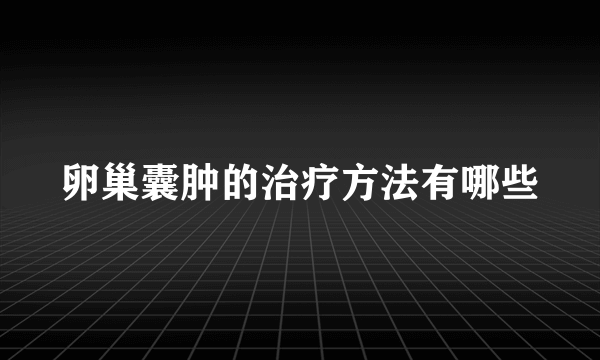 卵巢囊肿的治疗方法有哪些